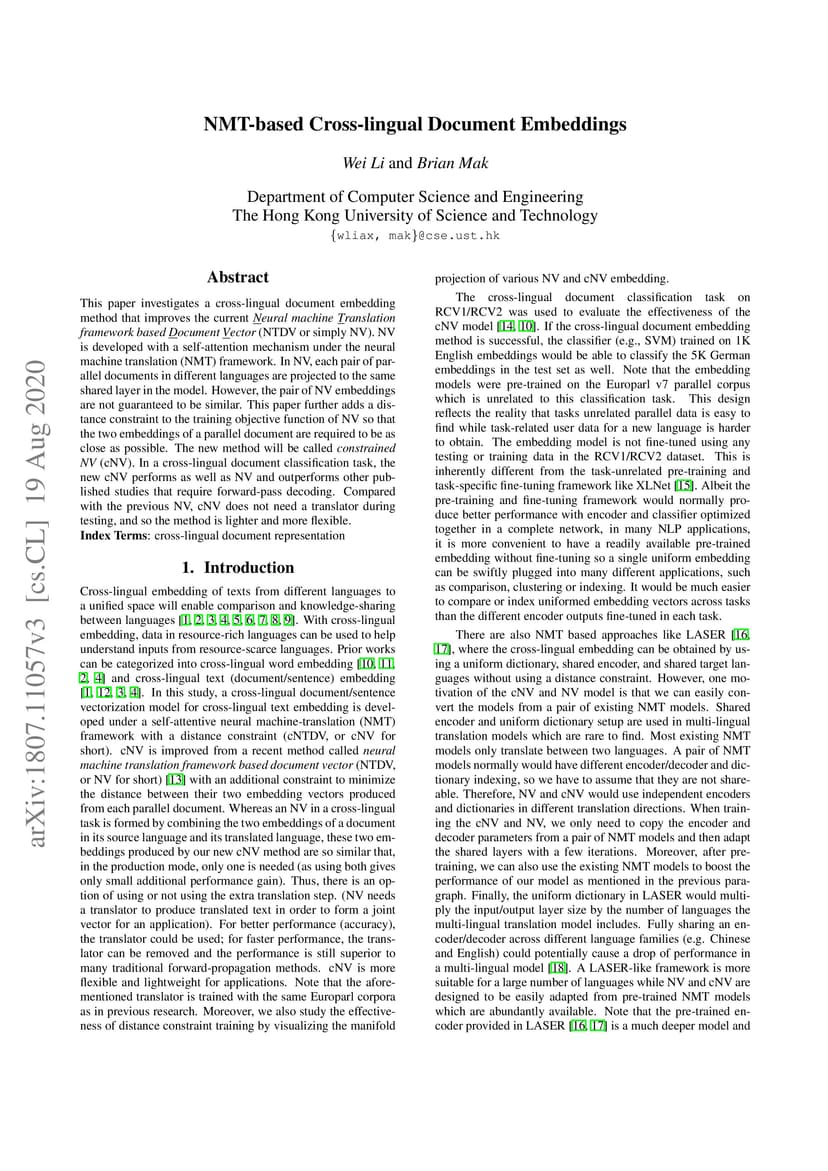 arXiv:1807.11057v3 [cs.CL] 19 Aug 2020

NMT-based Cross-lingual Document Embeddings

Wei Li and Brian Mak

Department of Computer Science and Engineering
The Hong Kong University of Science and Technology
{wliax, mak}@cse.ust.hk

Abstract

This paper investigates a cross-lingual document embedding method that improves the current Neural machine Translation framework based Document Vector (NTDV or simply NV). NV is developed with a self-attention mechanism under the neural machine translation (NMT) framework. In NV, each pair of parallel documents in different languages are projected to the same shared layer in the model. However, the pair of NV embeddings are not guaranteed to be similar. This paper further adds a distance constraint to the training objective function of NV so that the two embeddings of a parallel document are required to be as close as possible. The new method will be called constrained NV (cNV). In a cross-lingual document classification task, the new cNV performs as well as NV and outperforms other published studies that require forward-pass decoding. Compared with the previous NV, cNV does not need a translator during testing, and so the method is lighter and more flexible.
Index Terms: cross-lingual document representation

1. Introduction

Cross-lingual embedding of texts from different languages to a unified space will enable comparison and knowledge-sharing between languages [1, 2, 3, 4, 5, 6, 7, 8, 9]. With cross-lingual embedding, data in resource-rich languages can be used to help understand inputs from resource-scarce languages. Prior works can be categorized into cross-lingual word embedding [10, 11, 2, 4] and cross-lingual text (document/sentence) embedding [1, 12, 3, 4]. In this study, a cross-lingual document/sentence vectorization model for cross-lingual text embedding is developed under a self-attentive neural machine-translation (NMT) framework with a distance constraint (cNTDV, or cNV for short). cNV is improved from a recent method called neural machine translation framework based document vector (NTDV, or NV for short) [13] with an additional constraint to minimize the distance between their two embedding vectors produced from each parallel document. Whereas an NV in a cross-lingual task is formed by combining the two embeddings of a document in its source language and its translated language, these two embeddings produced by our new cNV method are so similar that, in the production mode, only one is needed (as using both gives only small additional performance gain). Thus, there is an option of using or not using the extra translation step. (NV needs a translator to produce translated text in order to form a joint vector for an application). For better performance (accuracy), the translator could be used; for faster performance, the translator can be removed and the performance is still superior to many traditional forward-propagation methods. cNV is more flexible and lightweight for applications. Note that the aforementioned translator is trained with the same Europarl corpora as in previous research. Moreover, we also study the effectiveness of distance constraint training by visualizing the manifold projection of various NV and cNV embedding.

The cross-lingual document classification task on RCV1/RCV2 was used to evaluate the effectiveness of the cNV model [14, 10]. If the cross-lingual document embedding method is successful, the classifier (e.g., SVM) trained on 1K English embeddings would be able to classify the 5K German embeddings in the test set as well. Note that the embedding models were pre-trained on the Europarl v7 parallel corpus which is unrelated to this classification task. This design reflects the reality that tasks unrelated parallel data is easy to find while task-related user data for a new language is harder to obtain. The embedding model is not fine-tuned using any testing or training data in the RCV1/RCV2 dataset. This is inherently different from the task-unrelated pre-training and task-specific fine-tuning framework like XLNet [15]. Albeit the pre-training and fine-tuning framework would normally produce better performance with encoder and classifier optimized together in a complete network, in many NLP applications, it is more convenient to have a readily available pre-trained embedding without fine-tuning so a single uniform embedding can be swiftly plugged into many different applications, such as comparison, clustering or indexing. It would be much easier to compare or index uniformed embedding vectors across tasks than the different encoder outputs fine-tuned in each task.

There are also NMT based approaches like LASER [16, 17], where the cross-lingual embedding can be obtained by using a uniform dictionary, shared encoder, and shared target languages without using a distance constraint. However, one motivation of the cNV and NV model is that we can easily convert the models from a pair of existing NMT models. Shared encoder and uniform dictionary setup are used in multi-lingual translation models which are rare to find. Most existing NMT models only translate between two languages. A pair of NMT models normally would have different encoder/decoder and dictionary indexing, so we have to assume that they are not shareable. Therefore, NV and cNV would use independent encoders and dictionaries in different translation directions. When training the cNV and NV, we only need to copy the encoder and decoder parameters from a pair of NMT models and then adapt the shared layers with a few iterations. Moreover, after pre-training, we can also use the existing NMT models to boost the performance of our model as mentioned in the previous paragraph. Finally, the uniform dictionary in LASER would multiply the input/output layer size by the number of languages the multi-lingual translation model includes. Fully sharing an encoder/decoder across different language families (e.g. Chinese and English) could potentially cause a drop of performance in a multi-lingual model [18]. A LASER-like framework is more suitable for a large number of languages while NV and cNV are designed to be easily adapted from pre-trained NMT models which are abundantly available. Note that the pre-trained encoder provided in LASER [16, 17] is a much deeper model and